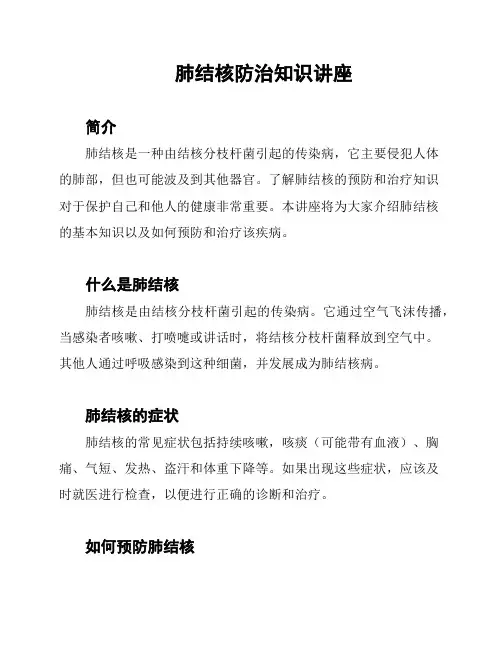 肺结核防治知识讲座

简介

肺结核是一种由结核分枝杆菌引起的传染病，它主要侵犯人体的肺部，但也可能波及到其他器官。了解肺结核的预防和治疗知识对于保护自己和他人的健康非常重要。本讲座将为大家介绍肺结核的基本知识以及如何预防和治疗该疾病。

什么是肺结核

肺结核是由结核分枝杆菌引起的传染病。它通过空气飞沫传播，当感染者咳嗽、打喷嚏或讲话时，将结核分枝杆菌释放到空气中。其他人通过呼吸感染到这种细菌，并发展成为肺结核病。

肺结核的症状

肺结核的常见症状包括持续咳嗽，咳痰（可能带有血液）、胸痛、气短、发热、盗汗和体重下降等。如果出现这些症状，应该及时就医进行检查，以便进行正确的诊断和治疗。

如何预防肺结核